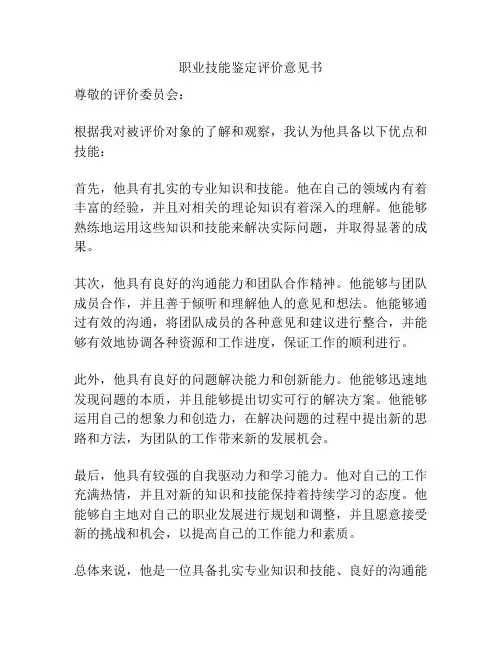 职业技能鉴定评价意见书

尊敬的评价委员会：

根据我对被评价对象的了解和观察，我认为他具备以下优点和技能：

首先，他具有扎实的专业知识和技能。他在自己的领域内有着丰富的经验，并且对相关的理论知识有着深入的理解。他能够熟练地运用这些知识和技能来解决实际问题，并取得显著的成果。

其次，他具有良好的沟通能力和团队合作精神。他能够与团队成员合作，并且善于倾听和理解他人的意见和想法。他能够通过有效的沟通，将团队成员的各种意见和建议进行整合，并能够有效地协调各种资源和工作进度，保证工作的顺利进行。

此外，他具有良好的问题解决能力和创新能力。他能够迅速地发现问题的本质，并且能够提出切实可行的解决方案。他能够运用自己的想象力和创造力，在解决问题的过程中提出新的思路和方法，为团队的工作带来新的发展机会。

最后，他具有较强的自我驱动力和学习能力。他对自己的工作充满热情，并且对新的知识和技能保持着持续学习的态度。他能够自主地对自己的职业发展进行规划和调整，并且愿意接受新的挑战和机会，以提高自己的工作能力和素质。

总体来说，他是一位具备扎实专业知识和技能、良好的沟通能